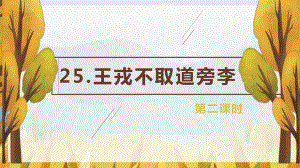 25.王戎不取道旁李

第二课时